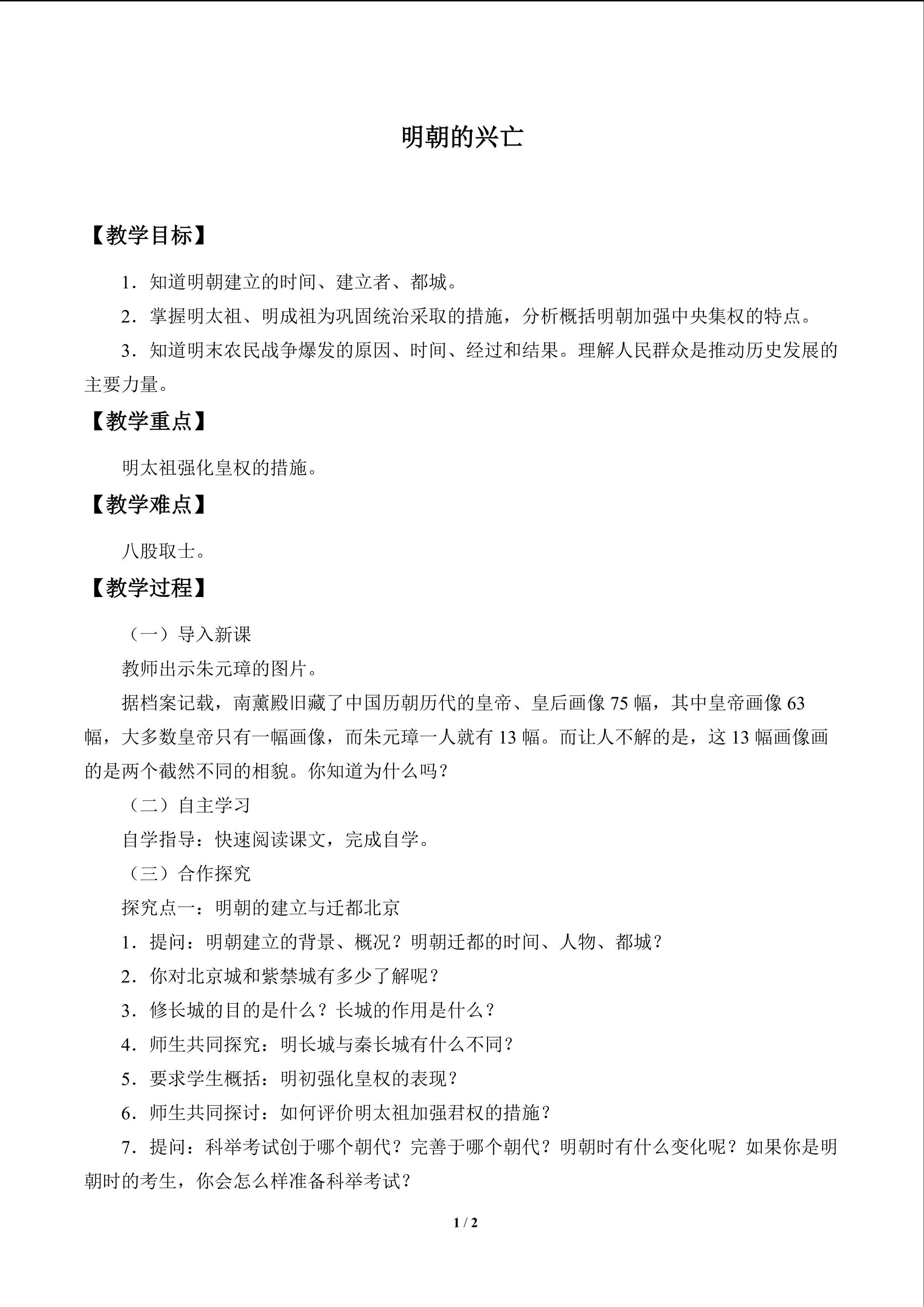 明朝的兴亡

【教学目标】

1．知道明朝建立的时间、建立者、都城。

2．掌握明太祖、明成祖为巩固统治采取的措施，分析概括明朝加强中央集权的特点。

3．知道明末农民战争爆发的原因、时间、经过和结果。理解人民群众是推动历史发展的主要力量。

【教学重点】

明太祖强化皇权的措施。

【教学难点】

八股取士。

【教学过程】

（一）导入新课

教师出示朱元璋的图片。

据档案记载，南薰殿旧藏了中国历朝历代的皇帝、皇后画像75幅，其中皇帝画像63幅，大多数皇帝只有一幅画像，而朱元璋一人就有13幅。而让人不解的是，这13幅画像画的是两个截然不同的相貌。你知道为什么吗？

（二）自主学习

自学指导：快速阅读课文，完成自学。

（三）合作探究

探究点一：明朝的建立与迁都北京

1．提问：明朝建立的背景、概况？明朝迁都的时间、人物、都城？

2．你对北京城和紫禁城有多少了解呢？

3．修长城的目的是什么？长城的作用是什么？

4．师生共同探究：明长城与秦长城有什么不同？

5．要求学生概括：明初强化皇权的表现？

6．师生共同探讨：如何评价明太祖加强君权的措施？

7．提问：科举考试创于哪个朝代？完善于哪个朝代？明朝时有什么变化呢？如果你是明朝时的考生，你会怎么样准备科举考试？

1 / 2